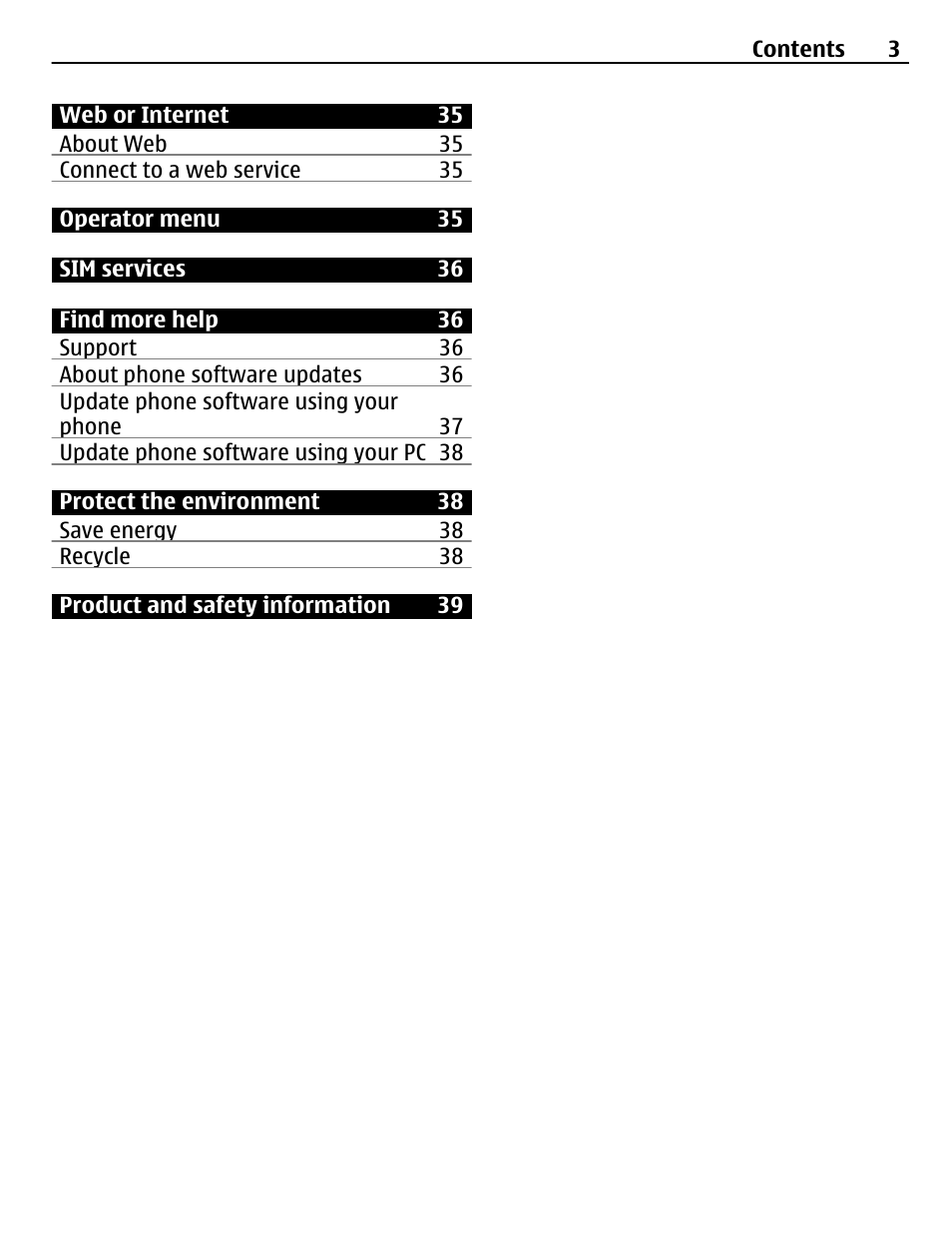 Contents 3

Web or Internet 35
About Web 35
Connect to a web service 35

Operator menu 35

SIM services 36

Find more help 36
Support 36
About phone software updates 36
Update phone software using your phone 37
Update phone software using your PC 38

Protect the environment 38
Save energy 38
Recycle 38

Product and safety information 39